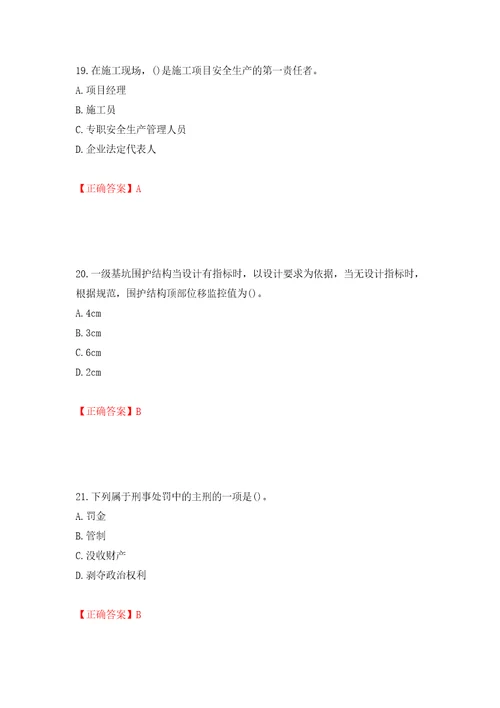 19. 在施工现场，()是施工项目安全生产的第一责任者。
A. 项目经理
B. 施工员
C. 专职安全生产管理人员
D. 企业法定代表人

【正确答案】A

20. 一级基坑围护结构当设计有指标时，以设计要求为依据，当无设计指标时，根据规范，围护结构顶部位移监控值为()。
A. 4cm
B. 3cm
C. 6cm
D. 2cm

【正确答案】B

21. 下列属于刑事处罚中的主刑的一项是()。
A. 罚金
B. 管制
C. 没收财产
D. 剥夺政治权利

【正确答案】B